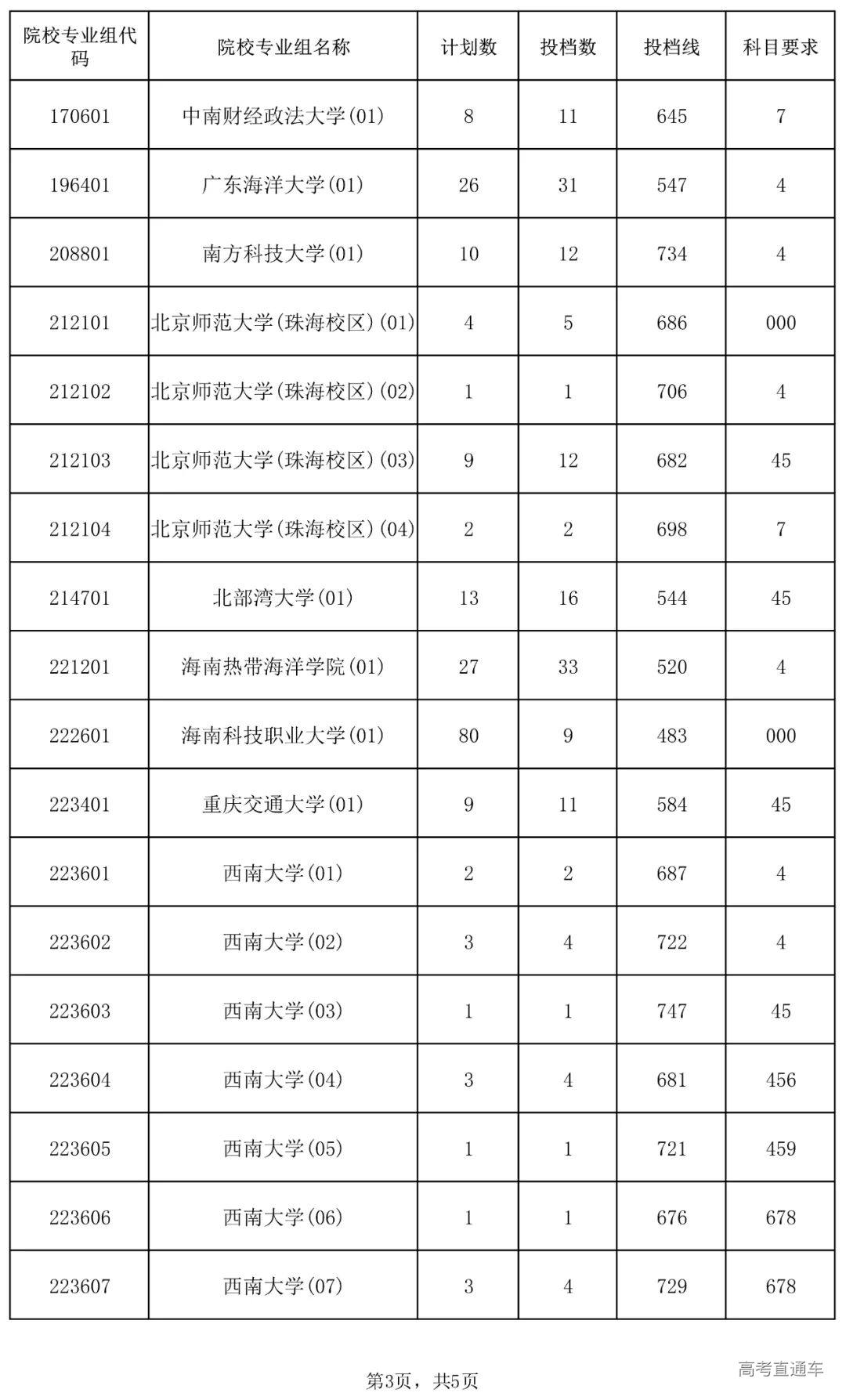 | 院校专业组代码 | 院校专业组名称 | 计划数 | 投档数 | 投档线 | 科目要求 |
|---|---|---|---|---|---|
| 170601 | 中南财经政法大学(01) | 8 | 11 | 645 | 7 |
| 196401 | 广东海洋大学(01) | 26 | 31 | 547 | 4 |
| 208801 | 南方科技大学(01) | 10 | 12 | 734 | 4 |
| 212101 | 北京师范大学(珠海校区)(01) | 4 | 5 | 686 | 000 |
| 212102 | 北京师范大学(珠海校区)(02) | 1 | 1 | 706 | 4 |
| 212103 | 北京师范大学(珠海校区)(03) | 9 | 12 | 682 | 45 |
| 212104 | 北京师范大学(珠海校区)(04) | 2 | 2 | 698 | 7 |
| 214701 | 北部湾大学(01) | 13 | 16 | 544 | 45 |
| 221201 | 海南热带海洋学院(01) | 27 | 33 | 520 | 4 |
| 222601 | 海南科技职业大学(01) | 80 | 9 | 483 | 000 |
| 223401 | 重庆交通大学(01) | 9 | 11 | 584 | 45 |
| 223601 | 西南大学(01) | 2 | 2 | 687 | 4 |
| 223602 | 西南大学(02) | 3 | 4 | 722 | 4 |
| 223603 | 西南大学(03) | 1 | 1 | 747 | 45 |
| 223604 | 西南大学(04) | 3 | 4 | 681 | 456 |
| 223605 | 西南大学(05) | 1 | 1 | 721 | 459 |
| 223606 | 西南大学(06) | 1 | 1 | 676 | 678 |
| 223607 | 西南大学(07) | 3 | 4 | 729 | 678 |

第3页，共5页

高考直通车